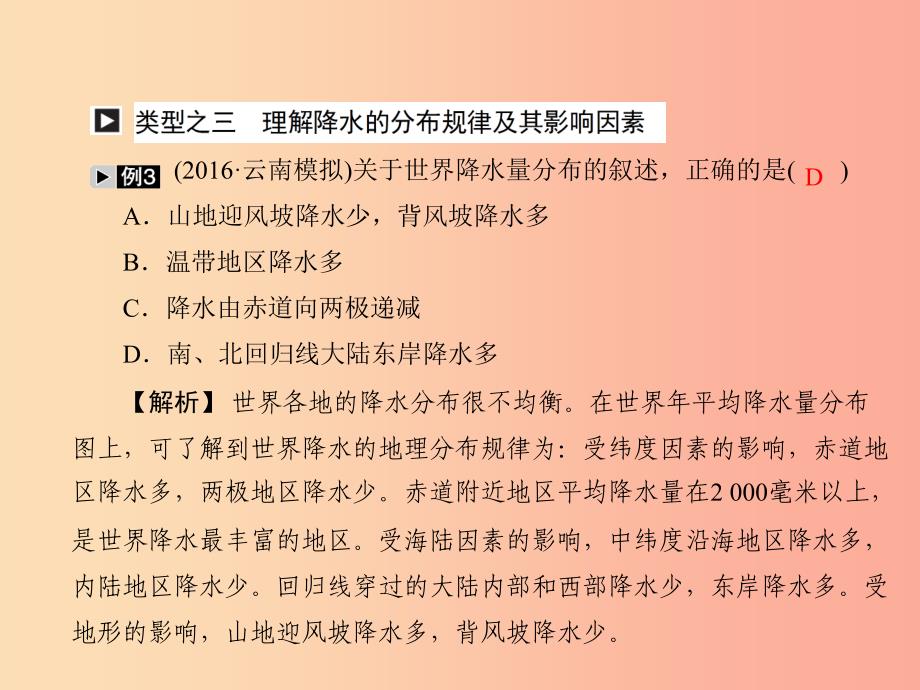 类型之三　理解降水的分布规律及其影响因素

例3　(2016·云南模拟)关于世界降水量分布的叙述，正确的是( D )
A．山地迎风坡降水少，背风坡降水多
B．温带地区降水多
C．降水由赤道向两极递减
D．南、北回归线大陆东岸降水多

【解析】 世界各地的降水分布很不均衡。在世界年平均降水量分布图上，可了解到世界降水的地理分布规律为：受纬度因素的影响，赤道地区降水多，两极地区降水少。赤道附近地区平均降水量在2 000毫米以上，是世界降水最丰富的地区。受海陆因素的影响，中纬度沿海地区降水多，内陆地区降水少。回归线穿过的大陆内部和西部降水少，东岸降水多。受地形的影响，山地迎风坡降水多，背风坡降水少。